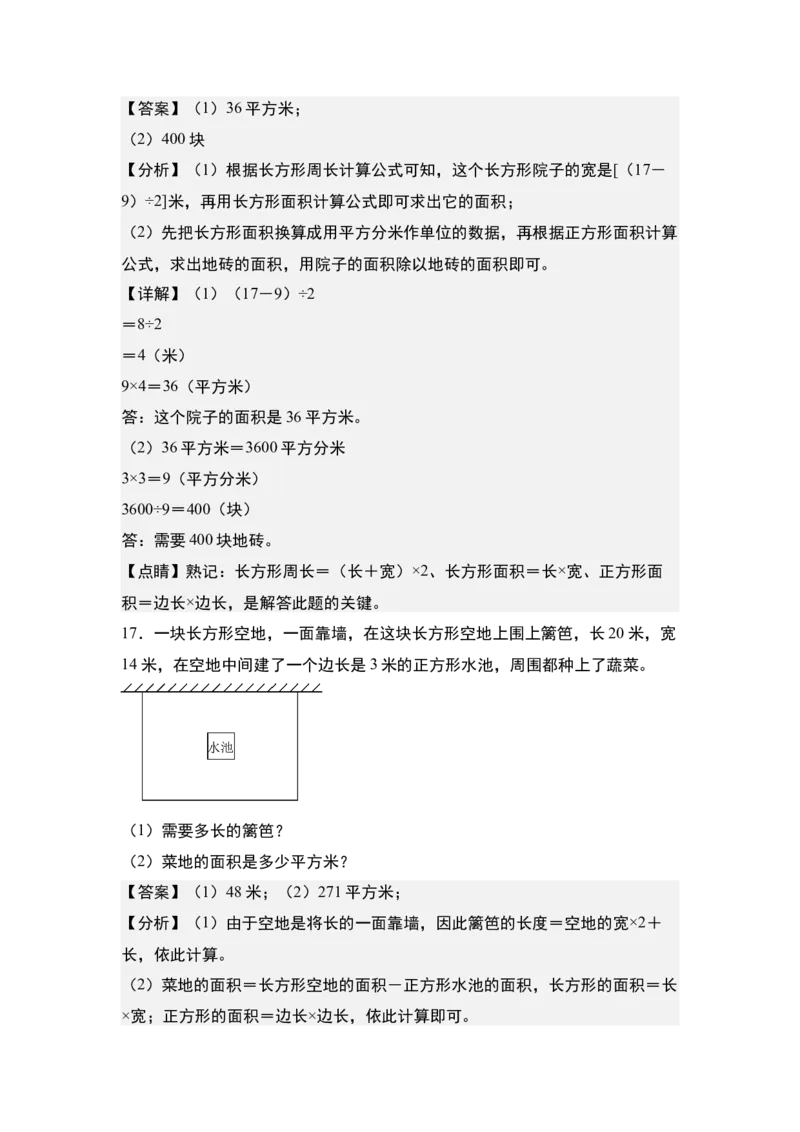 【答案】（1）36 平方米；

（2）400 块

【分析】（1）根据长方形周长计算公式可知，这个长方形院子的宽是[（17－9）÷2]米，再用长方形面积计算公式即可求出它的面积；

（2）先把长方形面积换算成用平方分米作单位的数据，再根据正方形面积计算公式，求出地砖的面积，用院子的面积除以地砖的面积即可。

【详解】（1）（17－9）÷2

＝8÷2

＝4（米）

9×4＝36（平方米）

答：这个院子的面积是 36 平方米。

（2）36 平方米＝3600 平方分米

3×3＝9（平方分米）

3600÷9＝400（块）

答：需要 400 块地砖。

【点睛】熟记：长方形周长＝（长＋宽）×2、长方形面积＝长×宽、正方形面积＝边长×边长，是解答此题的关键。

17．一块长方形空地，一面靠墙，在这块长方形空地上围上篱笆，长 20 米，宽 14 米，在空地中间建了一个边长是 3 米的正方形水池，周围都种上了蔬菜。

水池

（1）需要多长的篱笆？

（2）菜地的面积是多少平方米？

【答案】（1）48 米；（2）271 平方米；

【分析】（1）由于空地是将长的一面靠墙，因此篱笆的长度＝空地的宽×2＋长，依此计算。

（2）菜地的面积＝长方形空地的面积－正方形水池的面积，长方形的面积＝长×宽；正方形的面积＝边长×边长，依此计算即可。